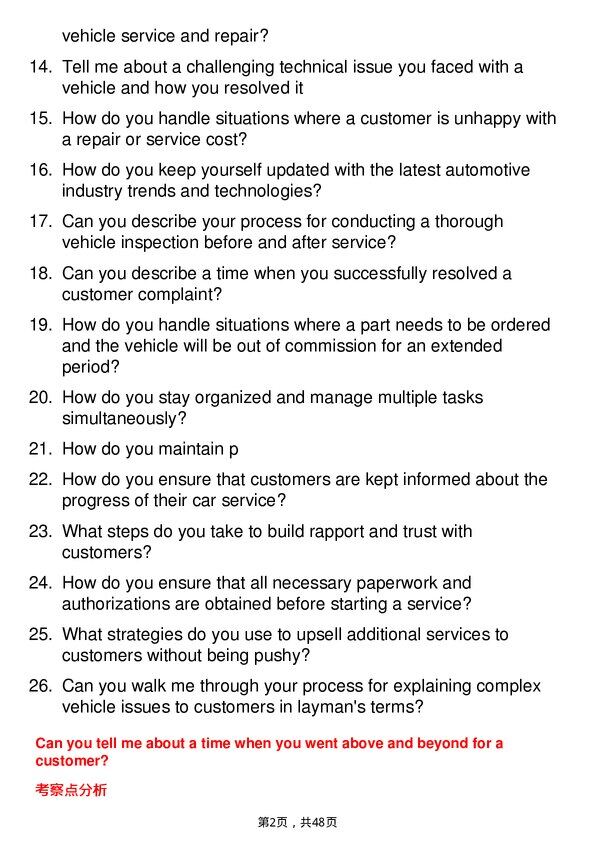 vehicle service and repair?

14. Tell me about a challenging technical issue you faced with a vehicle and how you resolved it

15. How do you handle situations where a customer is unhappy with a repair or service cost?

16. How do you keep yourself updated with the latest automotive industry trends and technologies?

17. Can you describe your process for conducting a thorough vehicle inspection before and after service?

18. Can you describe a time when you successfully resolved a customer complaint?

19. How do you handle situations where a part needs to be ordered and the vehicle will be out of commission for an extended period?

20. How do you stay organized and manage multiple tasks simultaneously?

21. How do you maintain p

22. How do you ensure that customers are kept informed about the progress of their car service?

23. What steps do you take to build rapport and trust with customers?

24. How do you ensure that all necessary paperwork and authorizations are obtained before starting a service?

25. What strategies do you use to upsell additional services to customers without being pushy?

26. Can you walk me through your process for explaining complex vehicle issues to customers in layman's terms?

Can you tell me about a time when you went above and beyond for a customer?

考察点分析

第2页，共48页